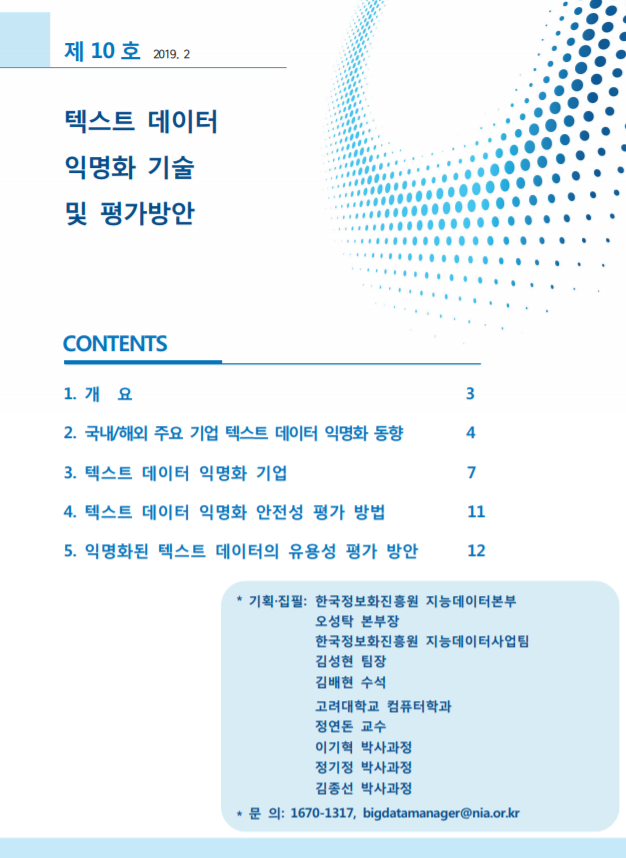 제 10 호 2019. 2

텍스트 데이터
익명화 기술
및 평가방안

CONTENTS

1. 개 요 3
2. 국내/해외 주요 기업 텍스트 데이터 익명화 동향 4
3. 텍스트 데이터 익명화 기업 7
4. 텍스트 데이터 익명화 안전성 평가 방법 11
5. 익명화된 텍스트 데이터의 유용성 평가 방안 12

* 기획·집필: 한국정보화진흥원 지능데이터본부
오성탁 본부장
한국정보화진흥원 지능데이터사업팀
김성현 팀장
김배현 수석
고려대학교 컴퓨터학과
정연돈 교수
이기혁 박사과정
정기정 박사과정
김종선 박사과정
* 문 의: 1670-1317, bigdatamanager@nia.or.kr